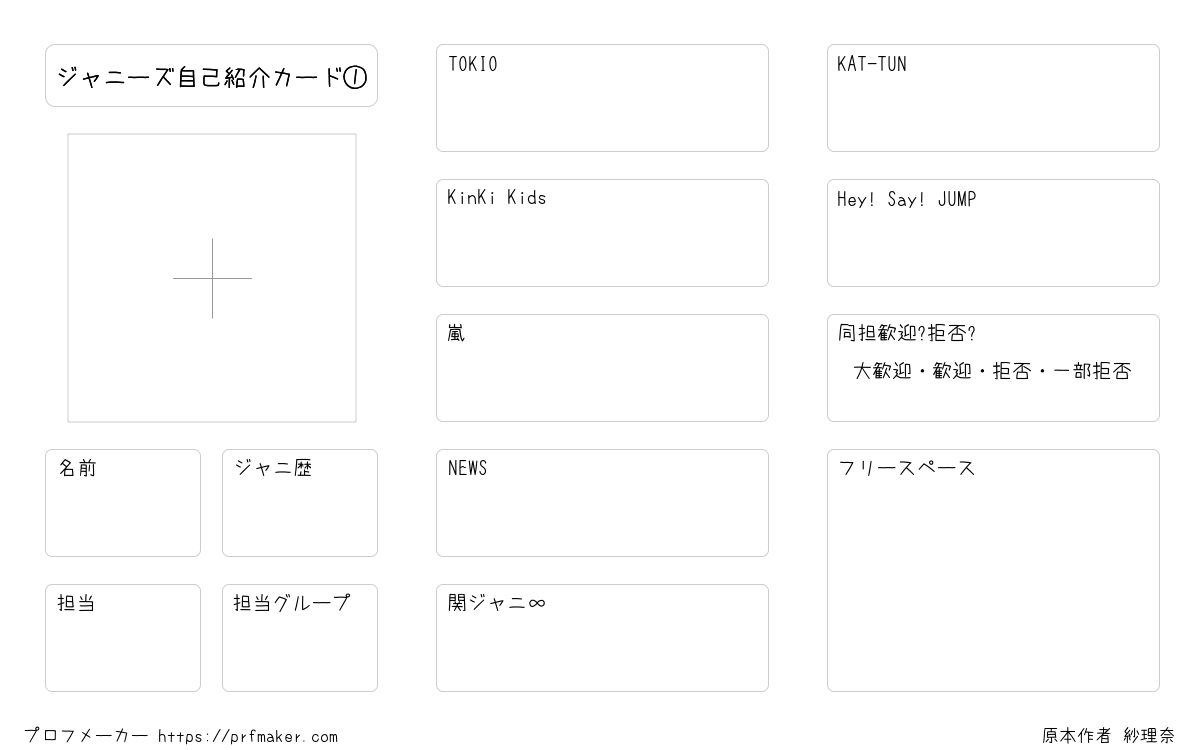 ジャニーズ自己紹介カード①

名前

ジャニ歴

担当

担当グループ

TOKIO

KinKi Kids

嵐

NEWS

関ジャニ∞

KAT-TUN

Hey! Say! JUMP

同担歓迎?拒否?
大歓迎・歓迎・拒否・一部拒否

フリースペース

プロフメーカー https://prfmaker.com

原本作者 紗理奈